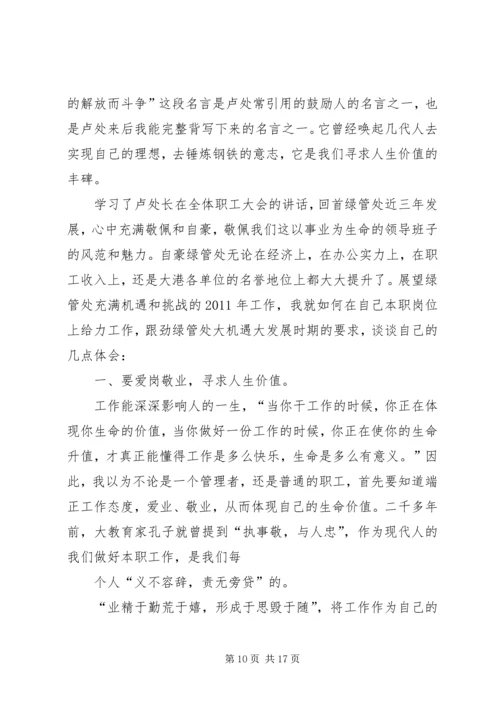 的解放而斗争”这段名言是卢处常引用的鼓励人的名言之一，也是卢处来后我能完整背写下来的名言之一。它曾经唤起几代人去实现自己的理想，去锤炼钢铁的意志，它是我们寻求人生价值的丰碑。

学习了卢处长在全体职工大会的讲话，回首绿管处近三年发展，心中充满敬佩和自豪，敬佩我们这以事业为生命的领导班子的风范和魅力。自豪绿管处无论在经济上，在办公实力上，在职工收入上，还是大港各单位的名誉地位上都大大提升了。展望绿管处充满机遇和挑战的2011年工作，我就如何在自己本职岗位上给力工作，跟劲绿管处大机遇大发展时期的要求，谈谈自己的几点体会：

一、要爱岗敬业，寻求人生价值。

工作能深深影响人的一生，“当你干工作的时候，你正在体现你生命的价值，当你做好一份工作的时候，你正在使你的生命升值，才真正能懂得工作是多么快乐，生命是多么有意义。”因此，我以为不论是一个管理者，还是普通的职工，首先要知道端正工作态度，爱业、敬业，从而体现自己的生命价值。二千多年前，大教育家孔子就曾提到“执事敬，与人忠”，作为现代人的我们做好本职工作，是我们每

个人“义不容辞，责无旁贷”的。

“业精于勤荒于嬉，形成于思毁于随”，将工作作为自己的

第10页 共17页